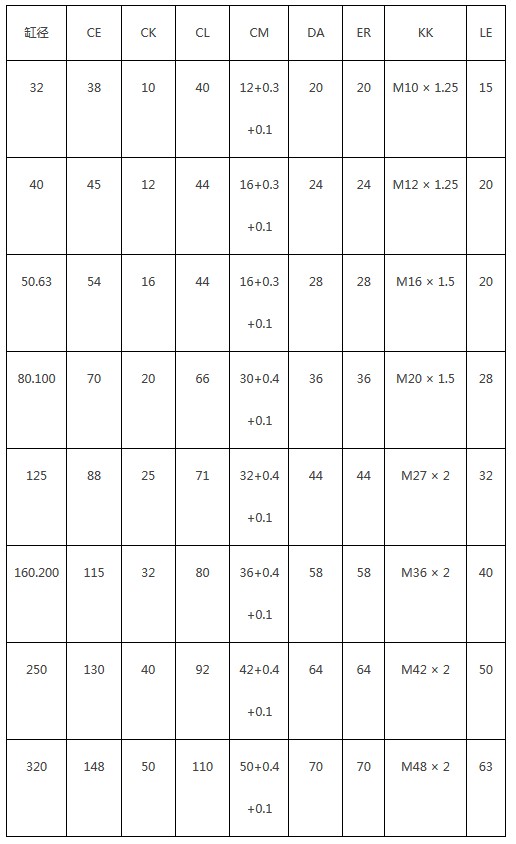 | 缸径 | CE | CK | CL | CM | DA | ER | KK | LE |
|---|---|---|---|---|---|---|---|---|
| 32 | 38 | 10 | 40 | 12+0.3 +0.1 | 20 | 20 | M10 × 1.25 | 15 |
| 40 | 45 | 12 | 44 | 16+0.3 +0.1 | 24 | 24 | M12 × 1.25 | 20 |
| 50.63 | 54 | 16 | 44 | 16+0.3 +0.1 | 28 | 28 | M16 × 1.5 | 20 |
| 80.100 | 70 | 20 | 66 | 30+0.4 +0.1 | 36 | 36 | M20 × 1.5 | 28 |
| 125 | 88 | 25 | 71 | 32+0.4 +0.1 | 44 | 44 | M27 × 2 | 32 |
| 160.200 | 115 | 32 | 80 | 36+0.4 +0.1 | 58 | 58 | M36 × 2 | 40 |
| 250 | 130 | 40 | 92 | 42+0.4 +0.1 | 64 | 64 | M42 × 2 | 50 |
| 320 | 148 | 50 | 110 | 50+0.4 +0.1 | 70 | 70 | M48 × 2 | 63 |